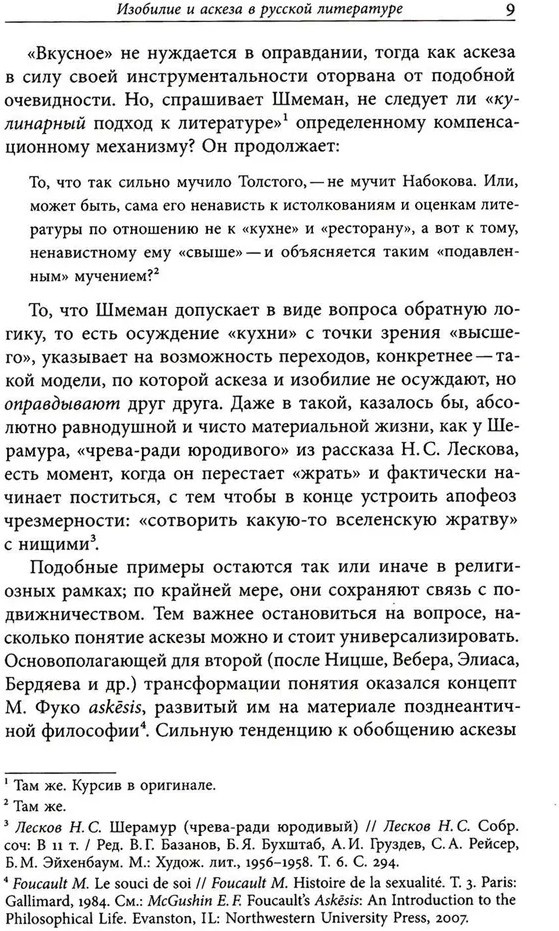 Изобилие и аскеза в русской литературе 9

«Вкусное» не нуждается в оправдании, тогда как аскеза в силу своей инструментальности оторвана от подобной очевидности. Но, спрашивает Шмеман, не следует ли «кулинарный подход к литературе»$^1$ определенному компенсационному механизму? Он продолжает:

То, что так сильно мучило Толстого, — не мучит Набокова. Или, может быть, сама его ненависть к истолкованиям и оценкам литературы по отношению не к «кухне» и «ресторану», а вот к тому, ненавистному ему «свыше» — и объясняется таким «подавленным» мучением?$^2$

То, что Шмеман допускает в виде вопроса обратную логику, то есть осуждение «кухни» с точки зрения «высшего», указывает на возможность переходов, конкретнее — такой модели, по которой аскеза и изобилие не осуждают, но оправдывают друг друга. Даже в такой, казалось бы, абсолютно равнодушной и чисто материальной жизни, как у Шерамура, «чрева-ради юродивого» из рассказа Н. С. Лескова, есть момент, когда он перестает «жрать» и фактически начинает поститься, с тем чтобы в конце устроить апофеоз чрезмерности: «сотворить какую-то вселенскую жратву» с нищими$^3$.

Подобные примеры остаются так или иначе в религиозных рамках; по крайней мере, они сохраняют связь с подвижничеством. Тем важнее остановиться на вопросе, насколько понятие аскезы можно и стоит универсализировать. Основополагающей для второй (после Ницше, Вебера, Элиаса, Бердяева и др.) трансформации понятия оказался концепт М. Фуко askēsis, развитый им на материале позднеантичной философии$^4$. Сильную тенденцию к обобщению аскезы

$^1$ Там же. Курсив в оригинале.
$^2$ Там же.
$^3$ Лесков Н. С. Шерамур (чрева-ради юродивый) // Лесков Н. С. Собр. соч: В 11 т. / Ред. В. Г. Базанов, Б. Я. Бухштаб, А. И. Груздев, С. А. Рейсер, Б. М. Эйхенбаум. М.: Худож. лит., 1956–1958. Т. 6. С. 294.
$^4$ Foucault M. Le souci de soi // Foucault M. Histoire de la sexualité. T. 3. Paris: Gallimard, 1984. См.: McGushin E. F. Foucault's Askēsis: An Introduction to the Philosophical Life. Evanston, IL: Northwestern University Press, 2007.